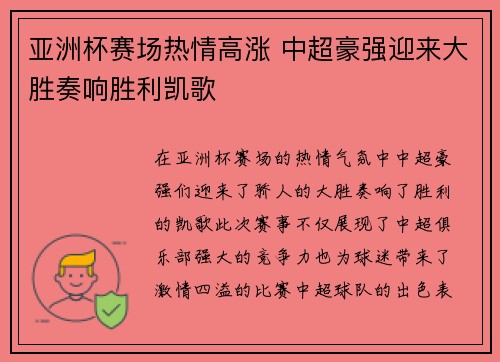 亚洲杯赛场热情高涨 中超豪强迎来大胜奏响胜利凯歌

在亚洲杯赛场的热情气氛中中超豪强们迎来了骄人的大胜奏响了胜利的凯歌此次赛事不仅展现了中超俱乐部强大的竞争力也为球迷带来了激情四溢的比赛中超球队的出色表